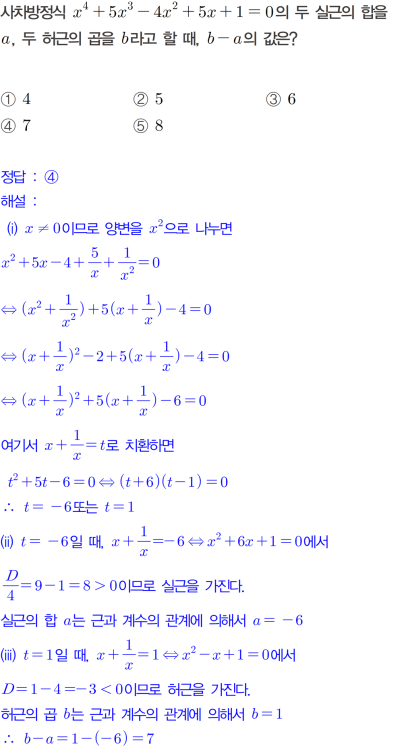 사차방정식 $x^4+5x^3-4x^2+5x+1=0$의 두 실근의 합을 $a$, 두 허근의 곱을 $b$라고 할 때, $b-a$의 값은?

① 4 ② 5 ③ 6
④ 7 ⑤ 8

정답 : ④
해설 :
(i) $x \neq 0$이므로 양변을 $x^2$으로 나누면
$x^2+5x-4+\frac{5}{x}+\frac{1}{x^2}=0$
$\Leftrightarrow (x^2+\frac{1}{x^2})+5(x+\frac{1}{x})-4=0$
$\Leftrightarrow (x+\frac{1}{x})^2-2+5(x+\frac{1}{x})-4=0$
$\Leftrightarrow (x+\frac{1}{x})^2+5(x+\frac{1}{x})-6=0$
여기서 $x+\frac{1}{x}=t$로 치환하면
$t^2+5t-6=0 \Leftrightarrow (t+6)(t-1)=0$
$\therefore t=-6$또는 $t=1$
(ii) $t=-6$일 때, $x+\frac{1}{x}=-6 \Leftrightarrow x^2+6x+1=0$에서
$\frac{D}{4}=9-1=8>0$이므로 실근을 가진다.
실근의 합 $a$는 근과 계수의 관계에 의해서 $a=-6$
(iii) $t=1$일 때, $x+\frac{1}{x}=1 \Leftrightarrow x^2-x+1=0$에서
$D=1-4=-3<0$이므로 허근을 가진다.
허근의 곱 $b$는 근과 계수의 관계에 의해서 $b=1$
$\therefore b-a=1-(-6)=7$